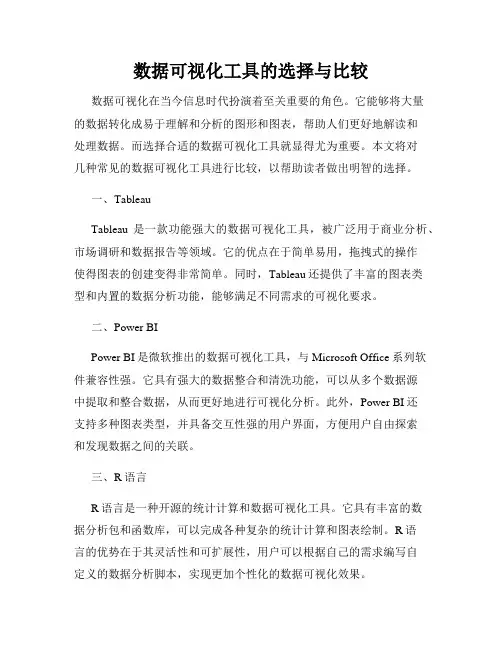 数据可视化工具的选择与比较

数据可视化在当今信息时代扮演着至关重要的角色。它能够将大量的数据转化成易于理解和分析的图形和图表，帮助人们更好地解读和处理数据。而选择合适的数据可视化工具就显得尤为重要。本文将对几种常见的数据可视化工具进行比较，以帮助读者做出明智的选择。

一、Tableau

Tableau 是一款功能强大的数据可视化工具，被广泛用于商业分析、市场调研和数据报告等领域。它的优点在于简单易用，拖拽式的操作使得图表的创建变得非常简单。同时，Tableau 还提供了丰富的图表类型和内置的数据分析功能，能够满足不同需求的可视化要求。

二、Power BI

Power BI 是微软推出的数据可视化工具，与 Microsoft Office 系列软件兼容性强。它具有强大的数据整合和清洗功能，可以从多个数据源中提取和整合数据，从而更好地进行可视化分析。此外，Power BI 还支持多种图表类型，并具备交互性强的用户界面，方便用户自由探索和发现数据之间的关联。

三、R 语言

R 语言是一种开源的统计计算和数据可视化工具。它具有丰富的数据分析包和函数库，可以完成各种复杂的统计计算和图表绘制。R 语言的优势在于其灵活性和可扩展性，用户可以根据自己的需求编写自定义的数据分析脚本，实现更加个性化的数据可视化效果。